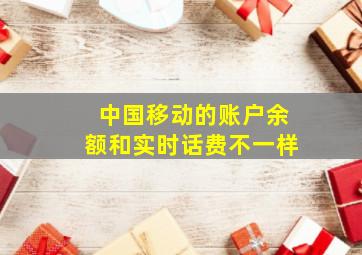 中国移动的账户余额和实时话费不一样